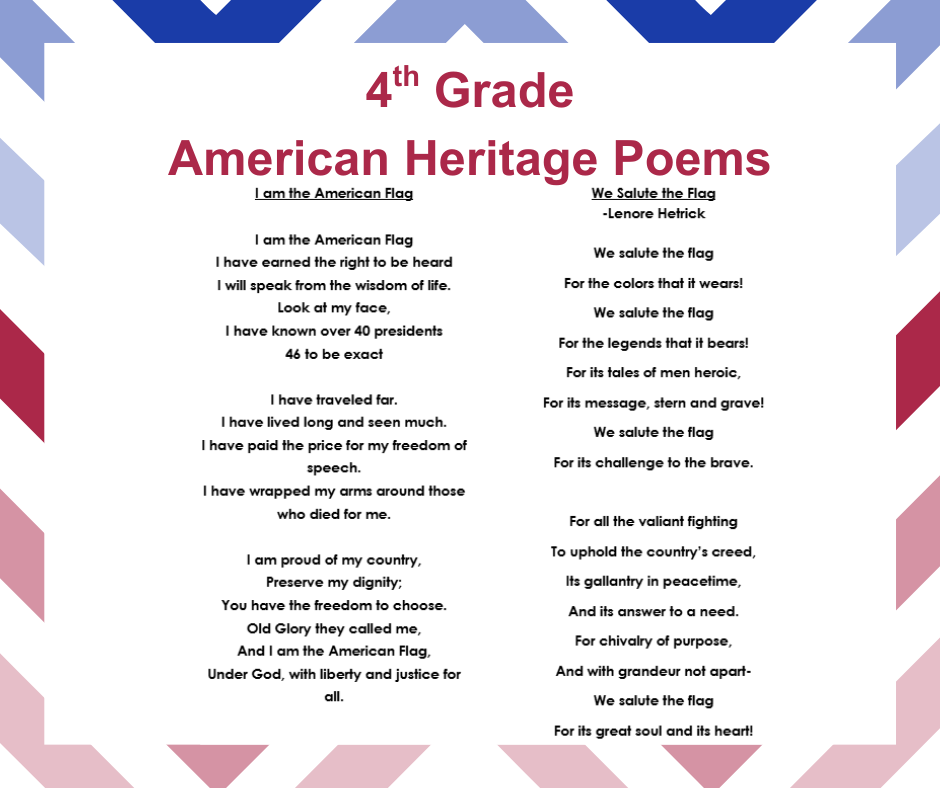 4th Grade
American Heritage Poems

I am the American Flag

I am the American Flag
I have earned the right to be heard
I will speak from the wisdom of life.
Look at my face,
I have known over 40 presidents
46 to be exact

I have traveled far.
I have lived long and seen much.
I have paid the price for my freedom of speech.
I have wrapped my arms around those who died for me.

I am proud of my country,
Preserve my dignity;
You have the freedom to choose.
Old Glory they called me,
And I am the American Flag,
Under God, with liberty and justice for all.

We Salute the Flag
-Lenore Hetrick

We salute the flag
For the colors that it wears!
We salute the flag
For the legends that it bears!
For its tales of men heroic,
For its message, stern and grave!
We salute the flag
For its challenge to the brave.

For all the valiant fighting
To uphold the country's creed,
Its gallantry in peacetime,
And its answer to a need.
For chivalry of purpose,
And with grandeur not apart-
We salute the flag
For its great soul and its heart!